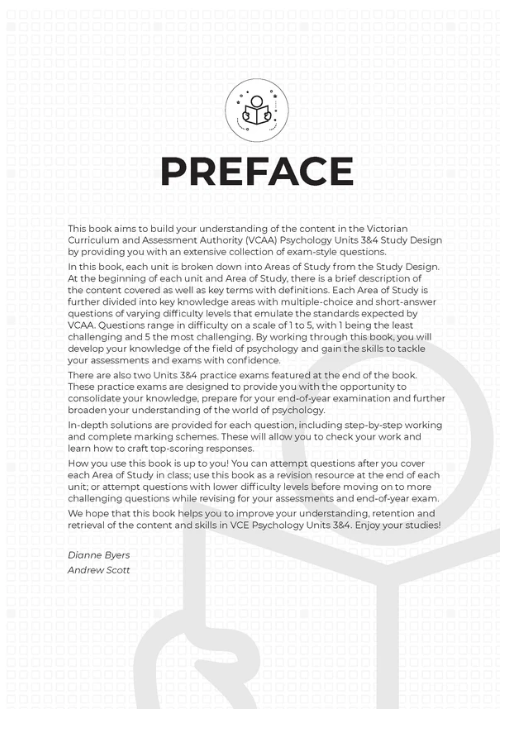 PREFACE

This book aims to build your understanding of the content in the Victorian Curriculum and Assessment Authority (VCAA) Psychology Units 3&4 Study Design by providing you with an extensive collection of exam-style questions.

In this book, each unit is broken down into Areas of Study from the Study Design. At the beginning of each unit and Area of Study, there is a brief description of the content covered as well as key terms with definitions. Each Area of Study is further divided into key knowledge areas with multiple-choice and short-answer questions of varying difficulty levels that emulate the standards expected by VCAA. Questions range in difficulty on a scale of 1 to 5, with 1 being the least challenging and 5 the most challenging. By working through this book, you will develop your knowledge of the field of psychology and gain the skills to tackle your assessments and exams with confidence.

There are also two Units 3&4 practice exams featured at the end of the book. These practice exams are designed to provide you with the opportunity to consolidate your knowledge, prepare for your end-of-year examination and further broaden your understanding of the world of psychology.

In-depth solutions are provided for each question, including step-by-step working and complete marking schemes. These will allow you to check your work and learn how to craft top-scoring responses.

How you use this book is up to you! You can attempt questions after you cover each Area of Study in class; use this book as a revision resource at the end of each unit; or attempt questions with lower difficulty levels before moving on to more challenging questions while revising for your assessments and end-of-year exam.

We hope that this book helps you to improve your understanding, retention and retrieval of the content and skills in VCE Psychology Units 3&4. Enjoy your studies!

Dianne Byers
Andrew Scott